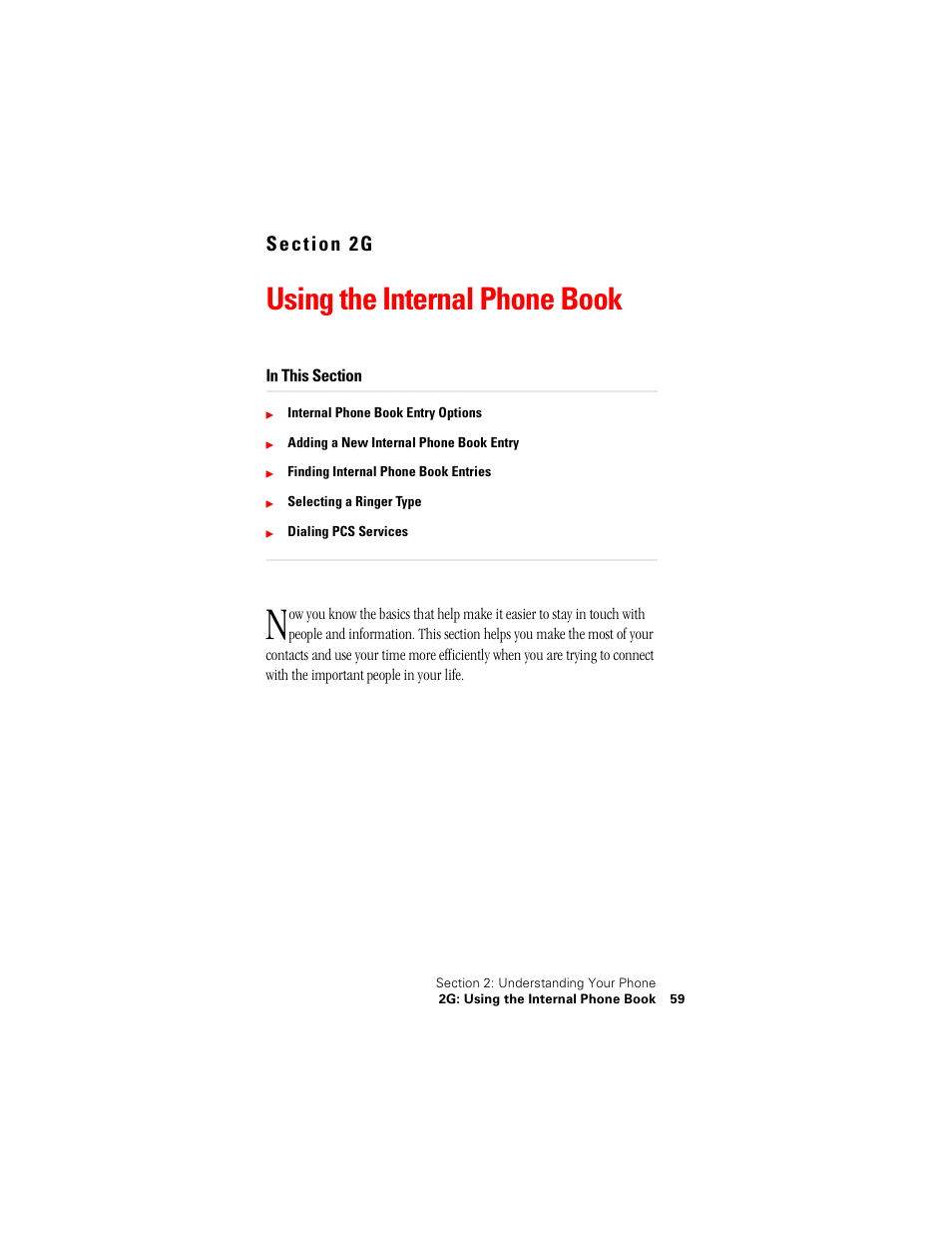 Section 2G

Using the Internal Phone Book

In This Section

Internal Phone Book Entry Options

Adding a New Internal Phone Book Entry

Finding Internal Phone Book Entries

Selecting a Ringer Type

Dialing PCS Services

Now you know the basics that help make it easier to stay in touch with people and information. This section helps you make the most of your contacts and use your time more efficiently when you are trying to connect with the important people in your life.

Section 2: Understanding Your Phone
2G: Using the Internal Phone Book 59